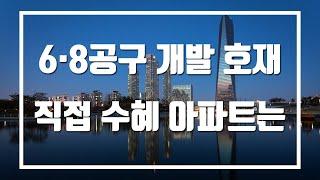 6·8공구 개발 호재

직접 수혜 아파트는